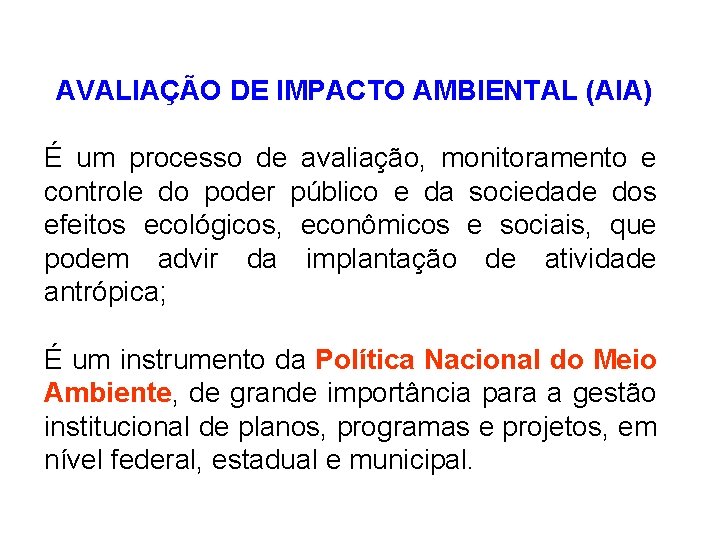 AVALIAÇÃO DE IMPACTO AMBIENTAL (AIA)

É um processo de avaliação, monitoramento e controle do poder público e da sociedade dos efeitos ecológicos, econômicos e sociais, que podem advir da implantação de atividade antrópica;

É um instrumento da Política Nacional do Meio Ambiente, de grande importância para a gestão institucional de planos, programas e projetos, em nível federal, estadual e municipal.